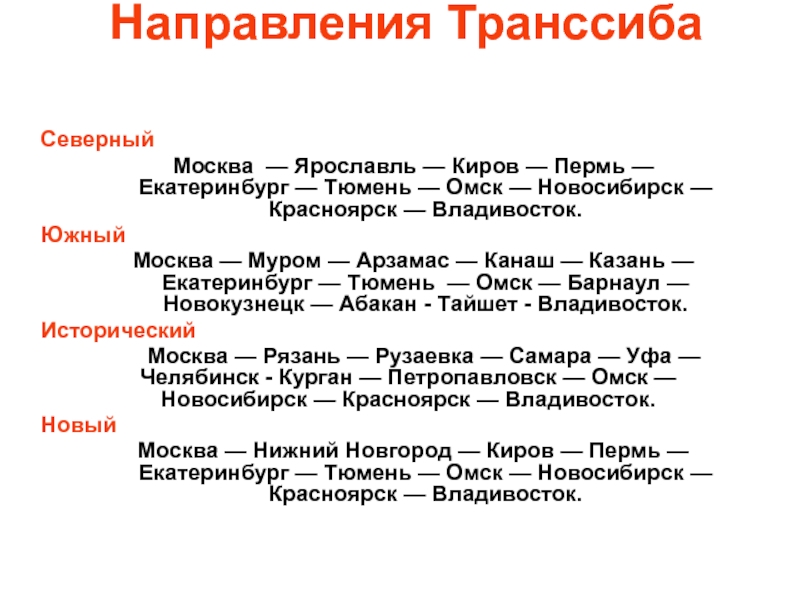 Направления Транссиба

Северный

Москва — Ярославль — Киров — Пермь — Екатеринбург — Тюмень — Омск — Новосибирск — Красноярск — Владивосток.

Южный

Москва — Муром — Арзамас — Канаш — Казань — Екатеринбург — Тюмень — Омск — Барнаул — Новокузнецк — Абакан - Тайшет - Владивосток.

Исторический

Москва — Рязань — Рузаевка — Самара — Уфа — Челябинск - Курган — Петропавловск — Омск — Новосибирск — Красноярск — Владивосток.

Новый

Москва — Нижний Новгород — Киров — Пермь — Екатеринбург — Тюмень — Омск — Новосибирск — Красноярск — Владивосток.